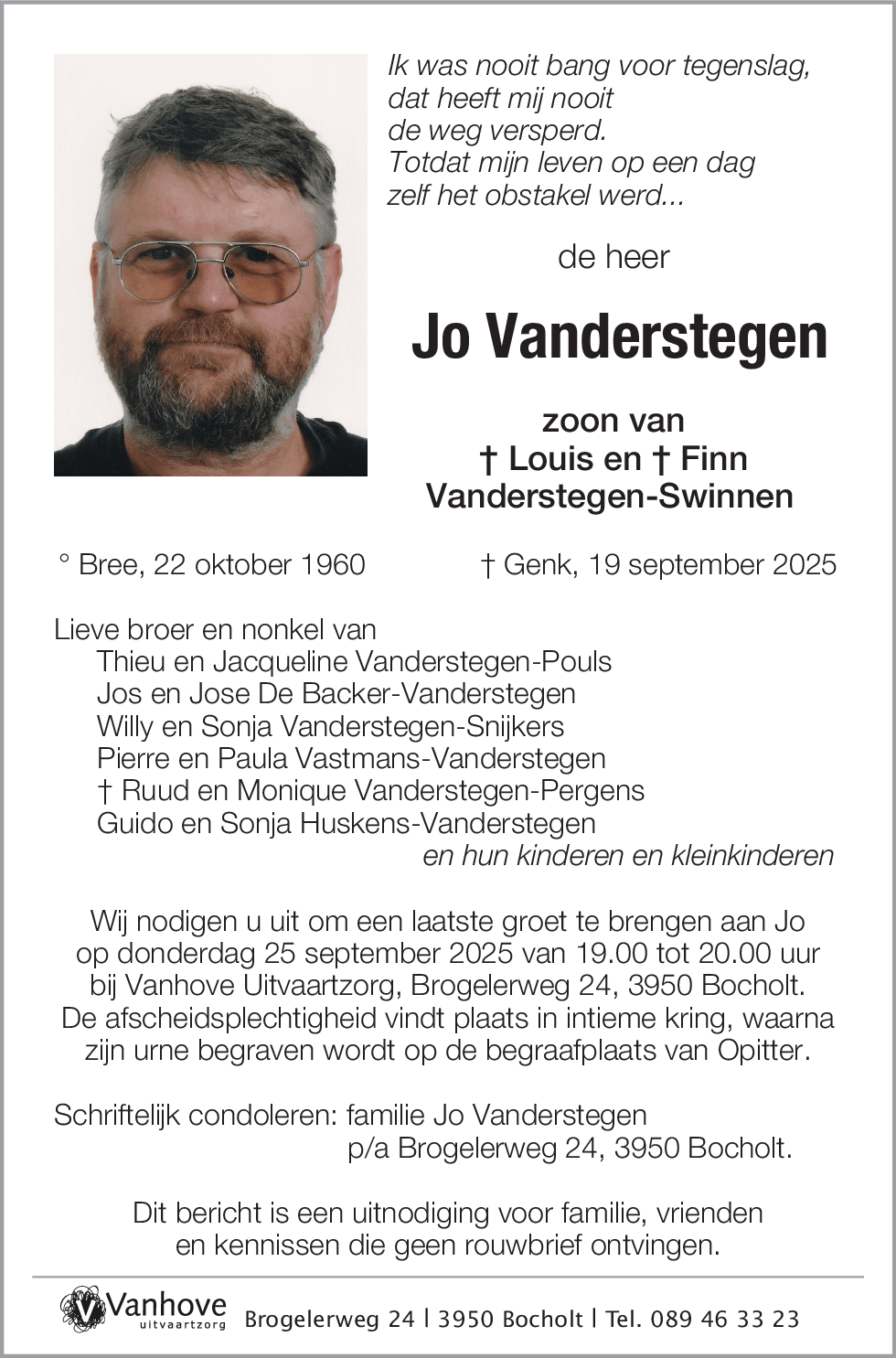 Ik was nooit bang voor tegenslag,
dat heeft mij nooit
de weg versperd.
Totdat mijn leven op een dag
zelf het obstakel werd...

de heer

Jo Vanderstegen

zoon van
† Louis en † Finn
Vanderstegen-Swinnen

° Bree, 22 oktober 1960 † Genk, 19 september 2025

Lieve broer en nonkel van
Thieu en Jacqueline Vanderstegen-Pouls
Jos en Jose De Backer-Vanderstegen
Willy en Sonja Vanderstegen-Snijkers
Pierre en Paula Vastmans-Vanderstegen
† Ruud en Monique Vanderstegen-Pergens
Guido en Sonja Huskens-Vanderstegen
en hun kinderen en kleinkinderen

Wij nodigen u uit om een laatste groet te brengen aan Jo op donderdag 25 september 2025 van 19.00 tot 20.00 uur bij Vanhove Uitvaartzorg, Brogelerweg 24, 3950 Bocholt. De afscheidsplechtigheid vindt plaats in intieme kring, waarna zijn urne begraven wordt op de begraafplaats van Opitter.

Schriftelijk condoleren: familie Jo Vanderstegen
p/a Brogelerweg 24, 3950 Bocholt.

Dit bericht is een uitnodiging voor familie, vrienden en kennissen die geen rouwbrief ontvingen.

Vanhove uitvaartzorg Brogelerweg 24 | 3950 Bocholt | Tel. 089 46 33 23